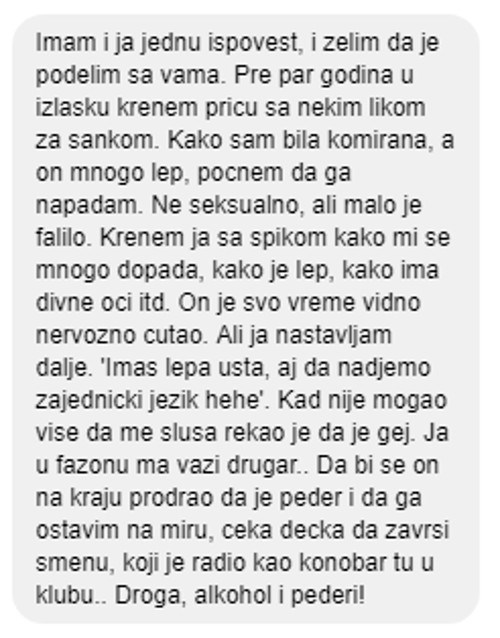 Imam i ja jednu ispovest, i zelim da je podelim sa vama. Pre par godina u izlasku krenem pricu sa nekim likom za sankom. Kako sam bila komirana, a on mnogo lep, pocnem da ga napadam. Ne seksualno, ali malo je falilo. Krenem ja sa spikom kako mi se mnogo dopada, kako je lep, kako ima divne oci itd. On je svo vreme vidno nervozno cutao. Ali ja nastavljam dalje. 'Imas lepa usta, aj da nadjemo zajednicki jezik hehe'. Kad nije mogao vise da me slusa rekao je da je gej. Ja u fazonu ma vazi drugar.. Da bi se on na kraju prodrao da je peder i da ga ostavim na miru, ceka decka da zavrsi smenu, koji je radio kao konobar tu u klubu.. Droga, alkohol i pederi!